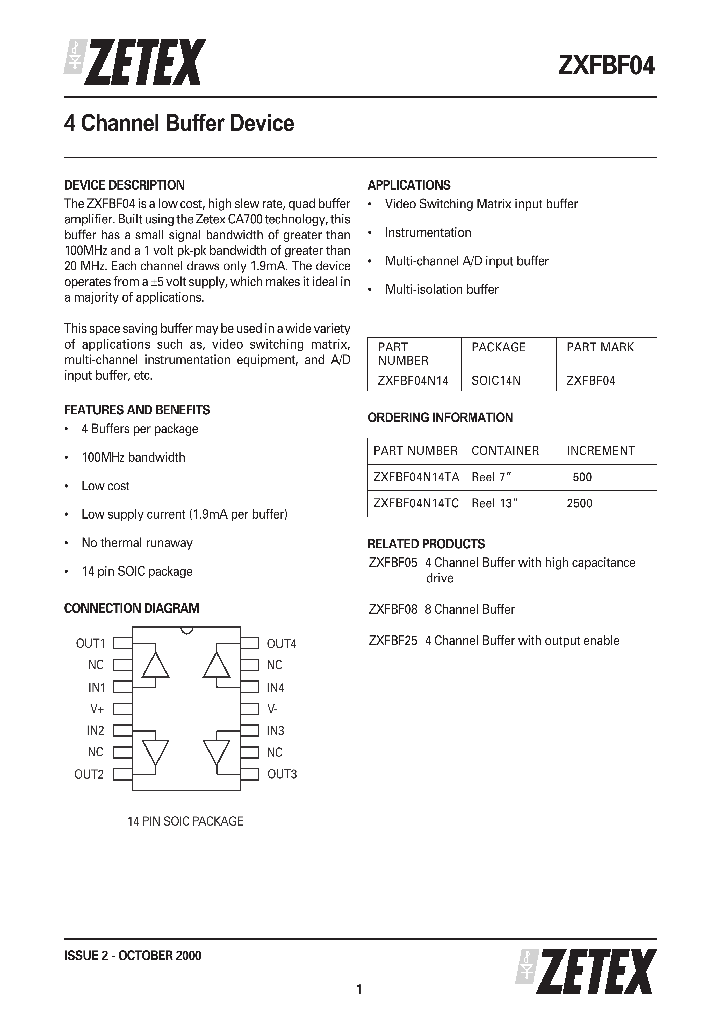 ZETEX

ZXFBF04

4 Channel Buffer Device

DEVICE DESCRIPTION
The ZXFBF04 is a low cost, high slew rate, quad buffer amplifier. Built using the Zetex CA700 technology, this buffer has a small signal bandwidth of greater than 100MHz and a 1 volt pk-pk bandwidth of greater than 20 MHz. Each channel draws only 1.9mA. The device operates from a $\pm$5 volt supply, which makes it ideal in a majority of applications.

This space saving buffer may be used in a wide variety of applications such as, video switching matrix, multi-channel instrumentation equipment, and A/D input buffer, etc.

FEATURES AND BENEFITS
• 4 Buffers per package
• 100MHz bandwidth
• Low cost
• Low supply current (1.9mA per buffer)
• No thermal runaway
• 14 pin SOIC package

CONNECTION DIAGRAM

OUT1
NC
IN1
V+
IN2
NC
OUT2

OUT4
NC
IN4
V-
IN3
NC
OUT3

14 PIN SOIC PACKAGE

APPLICATIONS
• Video Switching Matrix input buffer
• Instrumentation
• Multi-channel A/D input buffer
• Multi-isolation buffer

| PART NUMBER | PACKAGE | PART MARK |
|---|---|---|
| ZXFBF04N14 | SOIC14N | ZXFBF04 |

ORDERING INFORMATION

| PART NUMBER | CONTAINER | INCREMENT |
|---|---|---|
| ZXFBF04N14TA | Reel 7" | 500 |
| ZXFBF04N14TC | Reel 13" | 2500 |

RELATED PRODUCTS
ZXFBF05 4 Channel Buffer with high capacitance drive

ZXFBF08 8 Channel Buffer

ZXFBF25 4 Channel Buffer with output enable

ISSUE 2 - OCTOBER 2000

ZETEX

1